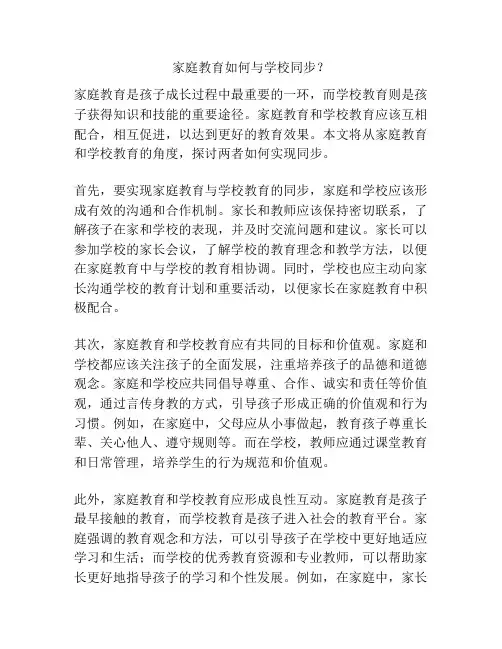 家庭教育如何与学校同步？

家庭教育是孩子成长过程中最重要的一环，而学校教育则是孩子获得知识和技能的重要途径。家庭教育和学校教育应该互相配合，相互促进，以达到更好的教育效果。本文将从家庭教育和学校教育的角度，探讨两者如何实现同步。

首先，要实现家庭教育与学校教育的同步，家庭和学校应该形成有效的沟通和合作机制。家长和教师应该保持密切联系，了解孩子在家和学校的表现，并及时交流问题和建议。家长可以参加学校的家长会议，了解学校的教育理念和教学方法，以便在家庭教育中与学校的教育相协调。同时，学校也应主动向家长沟通学校的教育计划和重要活动，以便家长在家庭教育中积极配合。

其次，家庭教育和学校教育应有共同的目标和价值观。家庭和学校都应该关注孩子的全面发展，注重培养孩子的品德和道德观念。家庭和学校应共同倡导尊重、合作、诚实和责任等价值观，通过言传身教的方式，引导孩子形成正确的价值观和行为习惯。例如，在家庭中，父母应从小事做起，教育孩子尊重长辈、关心他人、遵守规则等。而在学校，教师应通过课堂教育和日常管理，培养学生的行为规范和价值观。

此外，家庭教育和学校教育应形成良性互动。家庭教育是孩子最早接触的教育，而学校教育是孩子进入社会的教育平台。家庭强调的教育观念和方法，可以引导孩子在学校中更好地适应学习和生活；而学校的优秀教育资源和专业教师，可以帮助家长更好地指导孩子的学习和个性发展。例如，在家庭中，家长